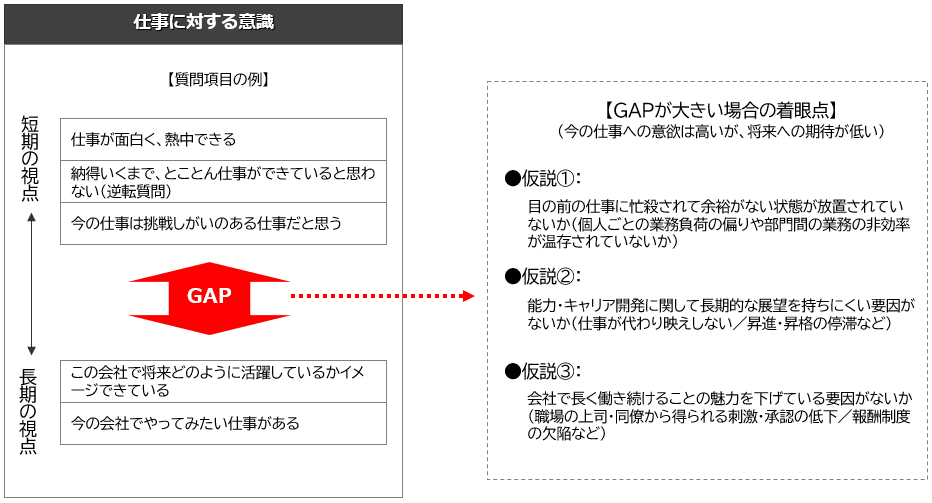 仕事に対する意識

【質問項目の例】

短期の視点

仕事が面白く、熱中できる

納得いくまで、とことん仕事ができていると思わない（逆転質問）

今の仕事は挑戦しがいのある仕事だと思う

GAP

長期の視点

この会社で将来どのように活躍しているかイメージできている

今の会社でやってみたい仕事がある

【GAPが大きい場合の着眼点】
（今の仕事への意欲は高いが、将来への期待が低い）

●仮説①：

目の前の仕事に忙殺されて余裕がない状態が放置されていないか（個人ごとの業務負荷の偏りや部門間の業務の非効率が温存されていないか）

●仮説②：

能力・キャリア開発に関して長期的な展望を持ちにくい要因がないか（仕事が代わり映えしない／昇進・昇格の停滞など）

●仮説③：

会社で長く働き続けることの魅力を下げている要因がないか（職場の上司・同僚から得られる刺激・承認の低下／報酬制度の欠陥など）